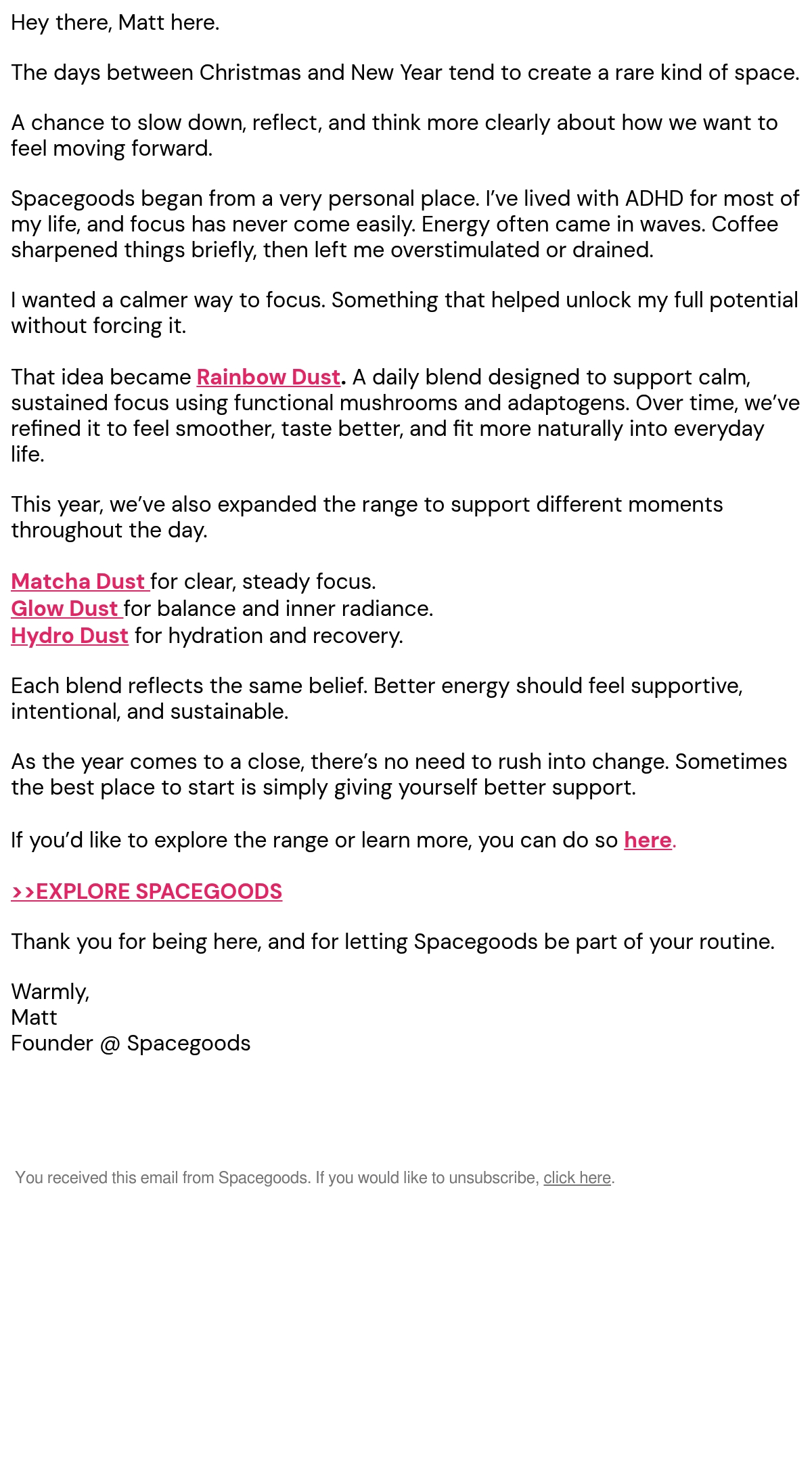 Hey there, Matt here.

The days between Christmas and New Year tend to create a rare kind of space.

A chance to slow down, reflect, and think more clearly about how we want to feel moving forward.

Spacegoods began from a very personal place. I've lived with ADHD for most of my life, and focus has never come easily. Energy often came in waves. Coffee sharpened things briefly, then left me overstimulated or drained.

I wanted a calmer way to focus. Something that helped unlock my full potential without forcing it.

That idea became Rainbow Dust. A daily blend designed to support calm, sustained focus using functional mushrooms and adaptogens. Over time, we've refined it to feel smoother, taste better, and fit more naturally into everyday life.

This year, we've also expanded the range to support different moments throughout the day.

Matcha Dust for clear, steady focus.
Glow Dust for balance and inner radiance.
Hydro Dust for hydration and recovery.

Each blend reflects the same belief. Better energy should feel supportive, intentional, and sustainable.

As the year comes to a close, there's no need to rush into change. Sometimes the best place to start is simply giving yourself better support.

If you'd like to explore the range or learn more, you can do so here.

>>EXPLORE SPACEGOODS

Thank you for being here, and for letting Spacegoods be part of your routine.

Warmly,
Matt
Founder @ Spacegoods

You received this email from Spacegoods. If you would like to unsubscribe, click here.